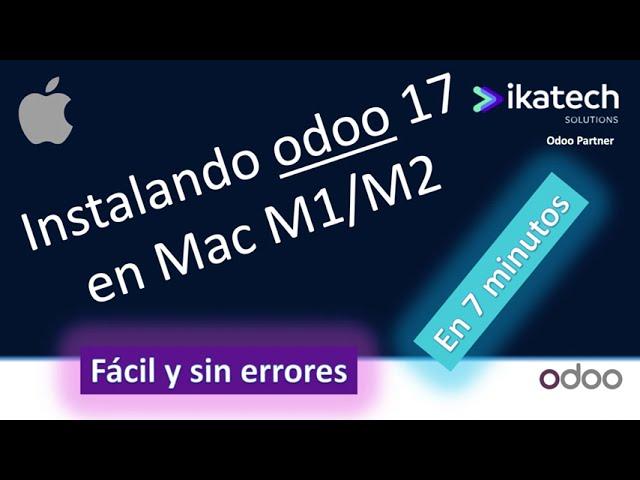 Instalando odoo 17 en Mac M1/M2

ikatech SOLUTIONS

Odoo Partner

En 7 minutos

Fácil y sin errores

odoo